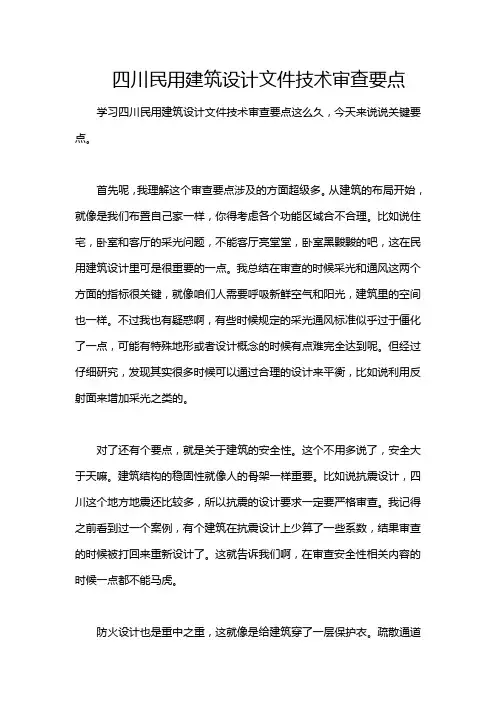 四川民用建筑设计文件技术审查要点

学习四川民用建筑设计文件技术审查要点这么久，今天来说说关键要点。

首先呢，我理解这个审查要点涉及的方面超级多。从建筑的布局开始，就像是我们布置自己家一样，你得考虑各个功能区域合不合理。比如说住宅，卧室和客厅的采光问题，不能客厅亮堂堂，卧室黑黢黢的吧，这在民用建筑设计里可是很重要的一点。我总结在审查的时候采光和通风这两个方面的指标很关键，就像咱们人需要呼吸新鲜空气和阳光，建筑里的空间也一样。不过我也有疑惑啊，有些时候规定的采光通风标准似乎过于僵化了一点，可能有特殊地形或者设计概念的时候有点难完全达到呢。但经过仔细研究，发现其实很多时候可以通过合理的设计来平衡，比如说利用反射面来增加采光之类的。

对了还有个要点，就是关于建筑的安全性。这个不用多说了，安全大于天嘛。建筑结构的稳固性就像人的骨架一样重要。比如说抗震设计，四川这个地方地震还比较多，所以抗震的设计要求一定要严格审查。我记得之前看到过一个案例，有个建筑在抗震设计上少算了一些系数，结果审查的时候被打回来重新设计了。这就告诉我们啊，在审查安全性相关内容的时候一点都不能马虎。

防火设计也是重中之重，这就像是给建筑穿了一层保护衣。疏散通道